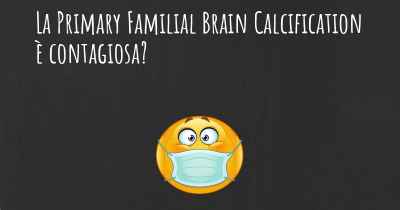 La Primary Familial Brain Calcification è contagiosa?